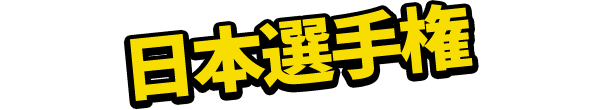 日本選手権